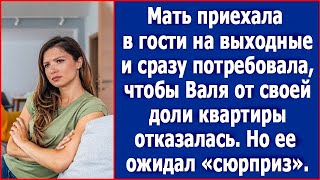 Мать приехала в гости на выходные и сразу потребовала, чтобы Валя от своей доли квартиры отказалась. Но ее ожидал «сюрприз».